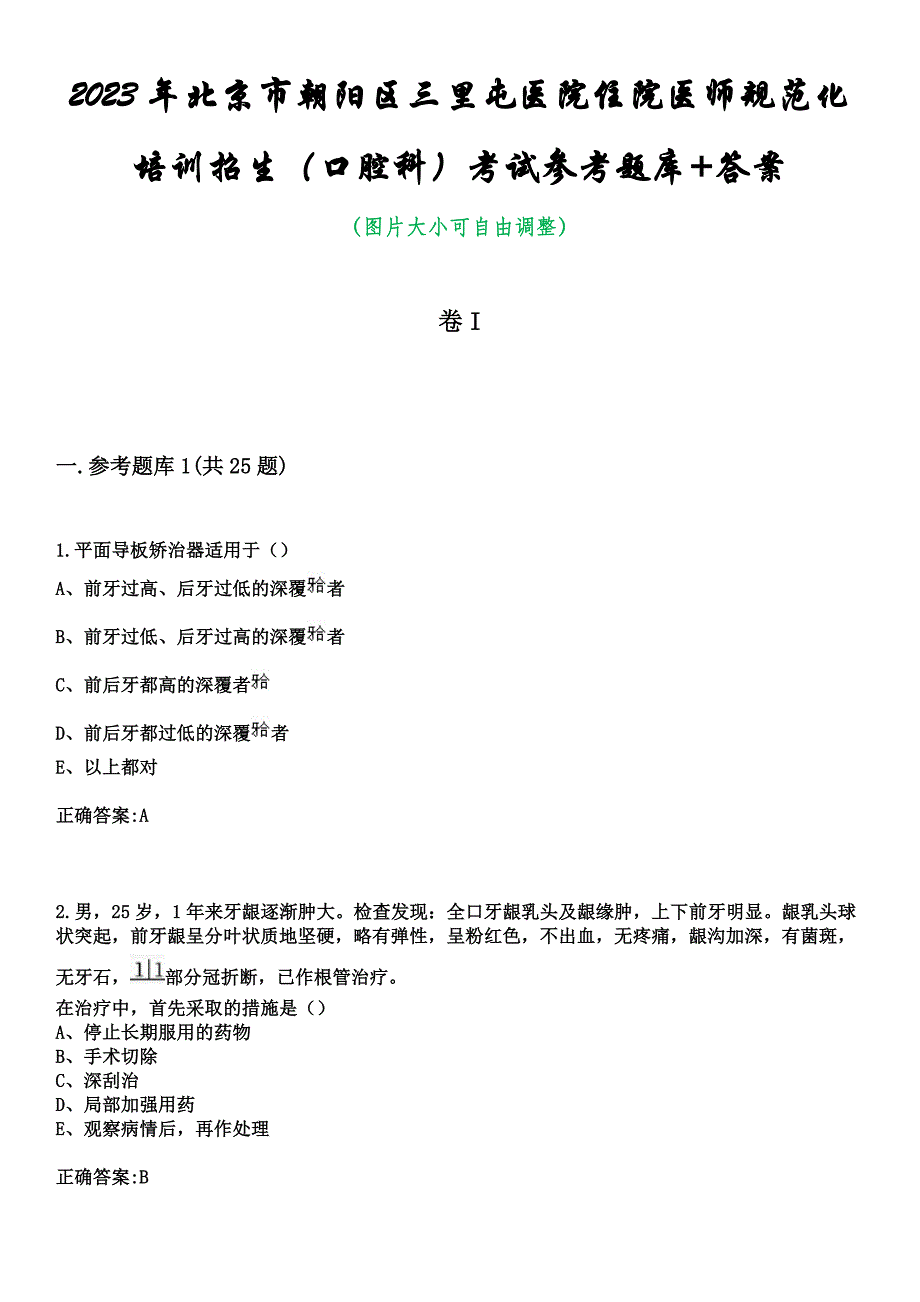 2023年北京市朝阳区三里屯医院住院医师规范化培训招生（口腔科）考试参考题库+答案

（图片大小可自由调整）

卷I

一.参考题库1(共25题)

1.平面导板矫治器适用于（）

A、前牙过高、后牙过低的深覆𬌗者

B、前牙过低、后牙过高的深覆𬌗者

C、前后牙都高的深覆者𬌗

D、前后牙都过低的深覆𬌗者

E、以上都对

正确答案:A

2.男，25岁，1年来牙龈逐渐肿大。检查发现：全口牙龈乳头及龈缘肿，上下前牙明显。龈乳头球状突起，前牙龈呈分叶状质地坚硬，略有弹性，呈粉红色，不出血，无疼痛，龈沟加深，有菌斑，无牙石，1|1部分冠折断，已作根管治疗。
在治疗中，首先采取的措施是（）
A、停止长期服用的药物
B、手术切除
C、深刮治
D、局部加强用药
E、观察病情后，再作处理

正确答案:B